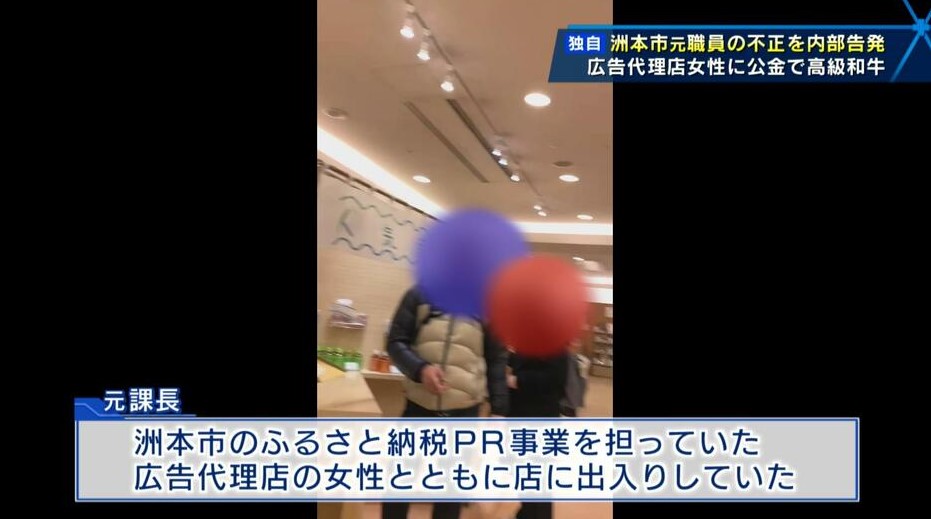 独自 洲本市元職員の不正を内部告発
広告代理店女性に公金で高級和牛

元課長

洲本市のふるさと納税ＰＲ事業を担っていた
広告代理店の女性とともに店に出入りしていた